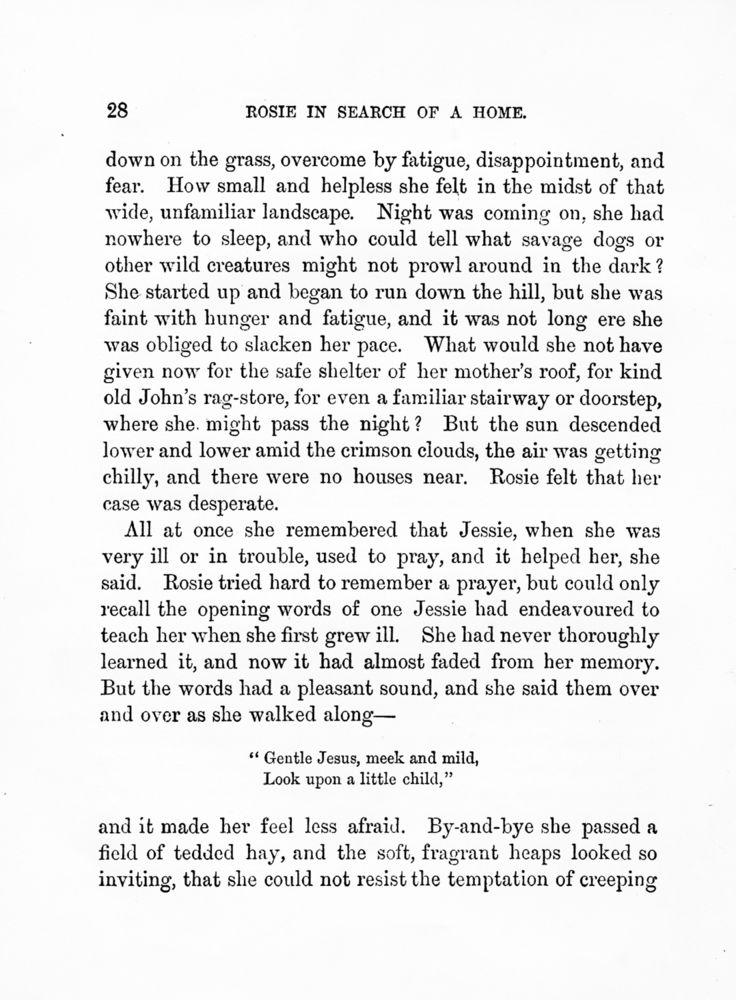 28 ROSIE IN SEARCH OF A HOME.

down on the grass, overcome by fatigue, disappointment, and fear. How small and helpless she felt in the midst of that wide, unfamiliar landscape. Night was coming on, she had nowhere to sleep, and who could tell what savage dogs or other wild creatures might not prowl around in the dark? She started up and began to run down the hill, but she was faint with hunger and fatigue, and it was not long ere she was obliged to slacken her pace. What would she not have given now for the safe shelter of her mother's roof, for kind old John's rag-store, for even a familiar stairway or doorstep, where she might pass the night? But the sun descended lower and lower amid the crimson clouds, the air was getting chilly, and there were no houses near. Rosie felt that her case was desperate.

All at once she remembered that Jessie, when she was very ill or in trouble, used to pray, and it helped her, she said. Rosie tried hard to remember a prayer, but could only recall the opening words of one Jessie had endeavoured to teach her when she first grew ill. She had never thoroughly learned it, and now it had almost faded from her memory. But the words had a pleasant sound, and she said them over and over as she walked along—

"Gentle Jesus, meek and mild,
Look upon a little child,"

and it made her feel less afraid. By-and-bye she passed a field of tedded hay, and the soft, fragrant heaps looked so inviting, that she could not resist the temptation of creeping